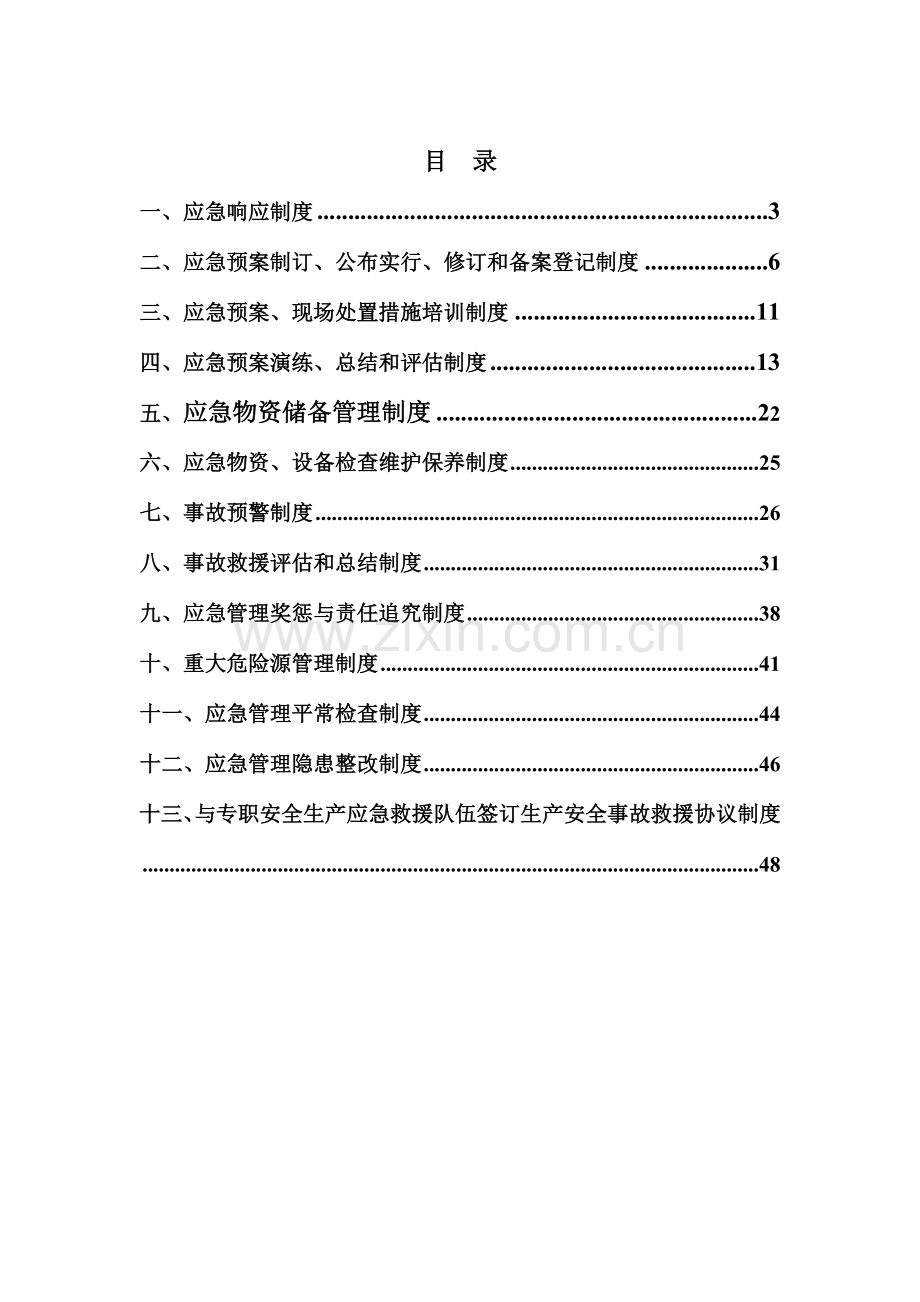 目 录

一、应急响应制度 3

二、应急预案制订、公布实行、修订和备案登记制度 6

三、应急预案、现场处置措施培训制度 11

四、应急预案演练、总结和评估制度 13

五、应急物资储备管理制度 22

六、应急物资、设备检查维护保养制度 25

七、事故预警制度 26

八、事故救援评估和总结制度 31

九、应急管理奖惩与责任追究制度 38

十、重大危险源管理制度 41

十一、应急管理平常检查制度 44

十二、应急管理隐患整改制度 46

十三、与专职安全生产应急救援队伍签订生产安全事故救援协议制度 48

www.zixin.com.cn